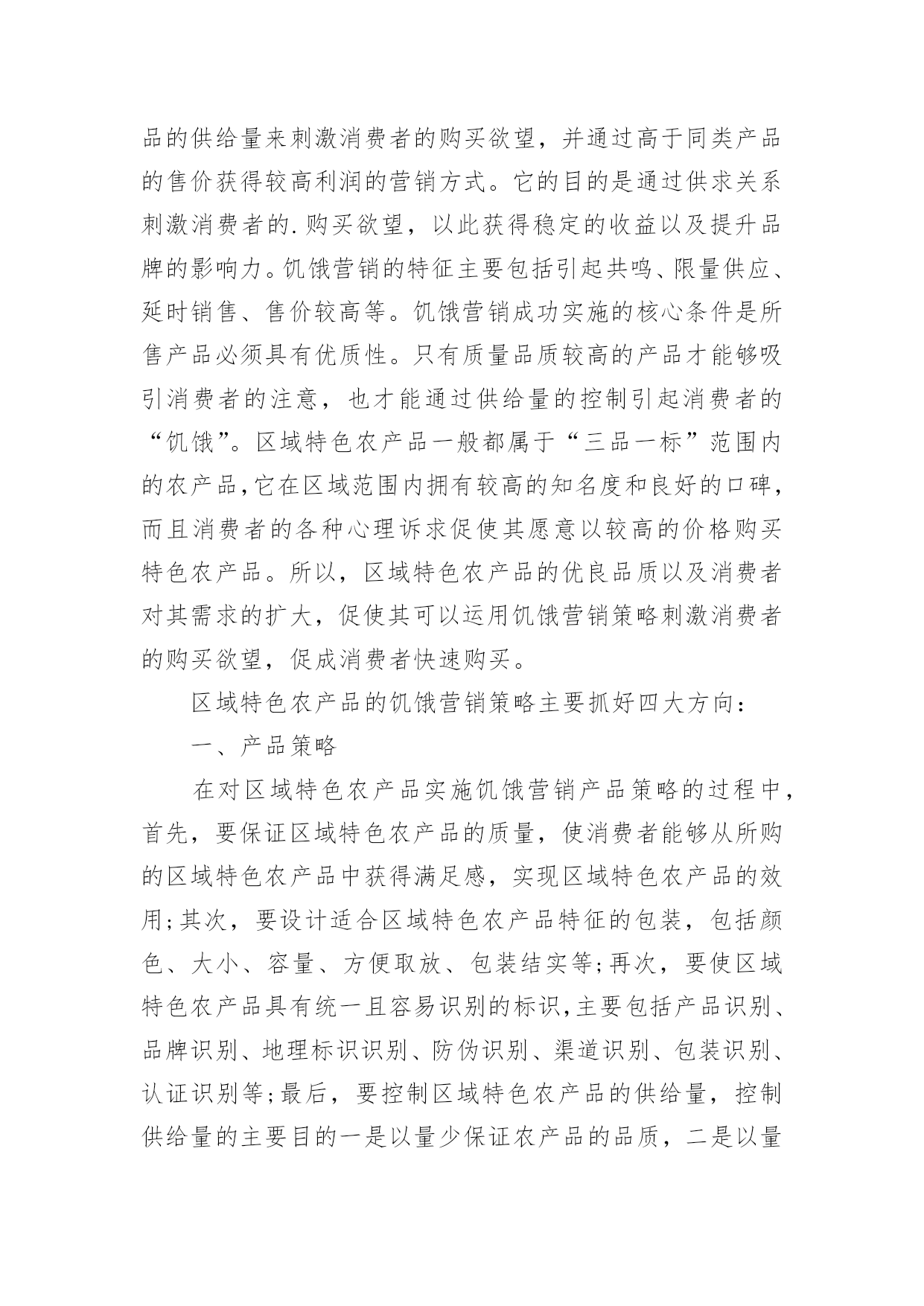 品的供给量来刺激消费者的购买欲望，并通过高于同类产品的售价获得较高利润的营销方式。它的目的是通过供求关系刺激消费者的.购买欲望，以此获得稳定的收益以及提升品牌的影响力。饥饿营销的特征主要包括引起共鸣、限量供应、延时销售、售价较高等。饥饿营销成功实施的核心条件是所售产品必须具有优质性。只有质量品质较高的产品才能够吸引消费者的注意，也才能通过供给量的控制引起消费者的“饥饿”。区域特色农产品一般都属于“三品一标”范围内的农产品,它在区域范围内拥有较高的知名度和良好的口碑，而且消费者的各种心理诉求促使其愿意以较高的价格购买特色农产品。所以，区域特色农产品的优良品质以及消费者对其需求的扩大，促使其可以运用饥饿营销策略刺激消费者的购买欲望，促成消费者快速购买。

区域特色农产品的饥饿营销策略主要抓好四大方向：

一、产品策略

在对区域特色农产品实施饥饿营销产品策略的过程中，首先，要保证区域特色农产品的质量，使消费者能够从所购的区域特色农产品中获得满足感，实现区域特色农产品的效用;其次，要设计适合区域特色农产品特征的包装，包括颜色、大小、容量、方便取放、包装结实等;再次，要使区域特色农产品具有统一且容易识别的标识,主要包括产品识别、品牌识别、地理标识识别、防伪识别、渠道识别、包装识别、认证识别等;最后，要控制区域特色农产品的供给量，控制供给量的主要目的一是以量少保证农产品的品质，二是以量